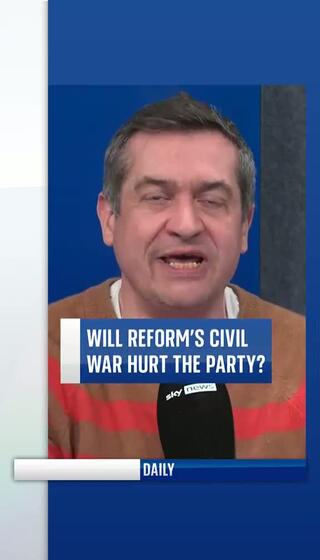 WILL REFORM'S CIVIL WAR HURT THE PARTY?

sky news

DAILY